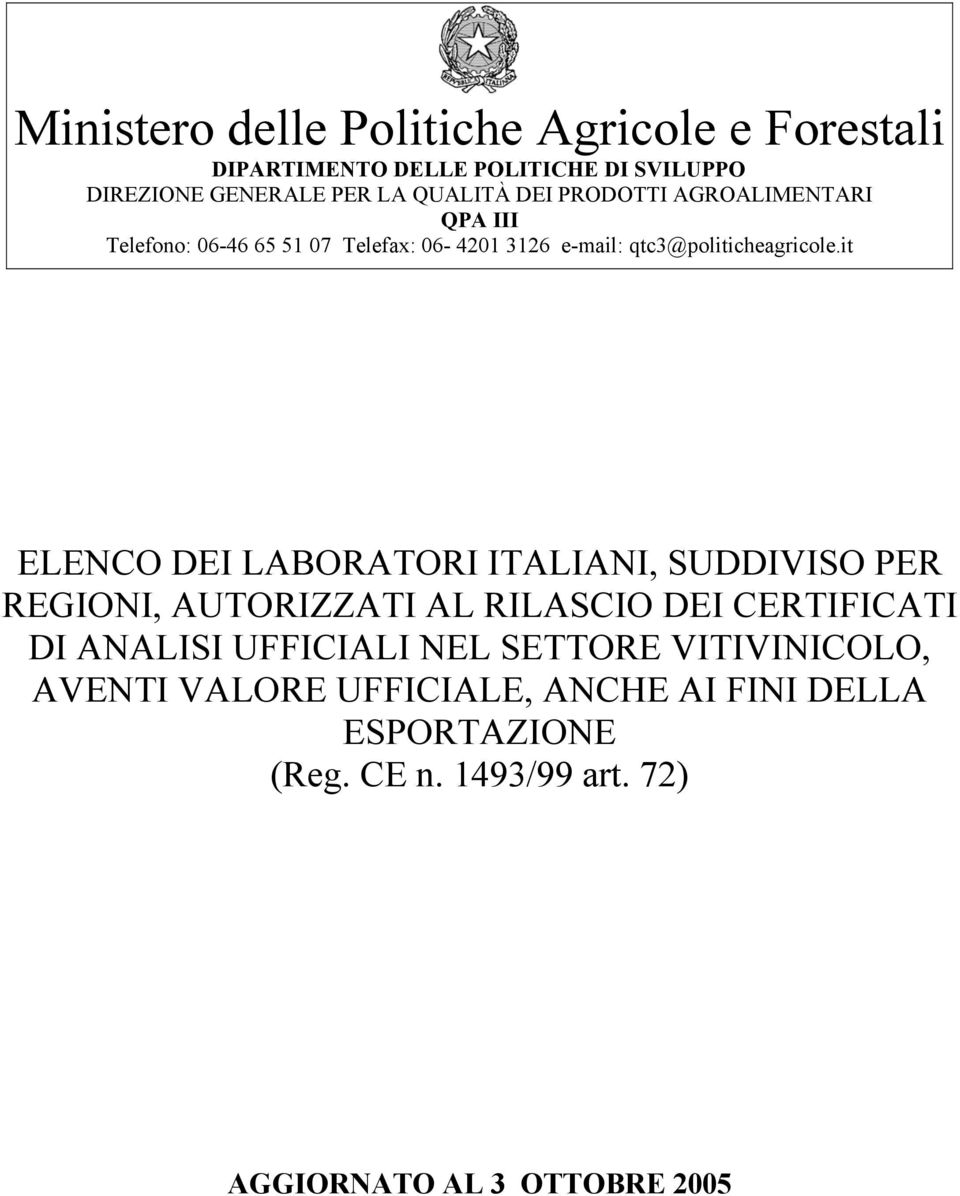 REPUBBLICA ITALIANA

Ministero delle Politiche Agricole e Forestali
DIPARTIMENTO DELLE POLITICHE DI SVILUPPO
DIREZIONE GENERALE PER LA QUALITÀ DEI PRODOTTI AGROALIMENTARI
QPA III
Telefono: 06-46 65 51 07 Telefax: 06- 4201 3126 e-mail: qtc3@politicheagricole.it

ELENCO DEI LABORATORI ITALIANI, SUDDIVISO PER REGIONI, AUTORIZZATI AL RILASCIO DEI CERTIFICATI DI ANALISI UFFICIALI NEL SETTORE VITIVINICOLO, AVENTI VALORE UFFICIALE, ANCHE AI FINI DELLA ESPORTAZIONE
(Reg. CE n. 1493/99 art. 72)

AGGIORNATO AL 3 OTTOBRE 2005